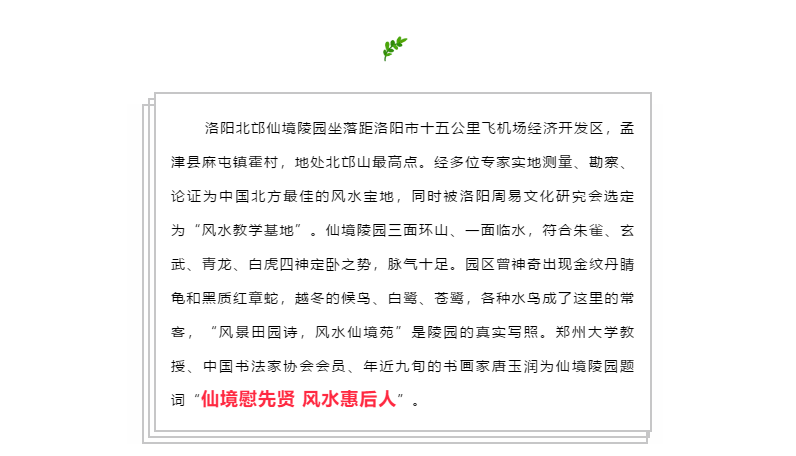 洛阳北邙仙境陵园坐落距洛阳市十五公里飞机场经济开发区，孟津县麻屯镇霍村，地处北邙山最高点。经多位专家实地测量、勘察、论证为中国北方最佳的风水宝地，同时被洛阳周易文化研究会选定为“风水教学基地”。仙境陵园三面环山、一面临水，符合朱雀、玄武、青龙、白虎四神定卧之势，脉气十足。园区曾神奇出现金纹丹睛龟和黑质红章蛇，越冬的候鸟、白鹭、苍鹭，各种水鸟成了这里的常客，“风景田园诗，风水仙境苑”是陵园的真实写照。郑州大学教授、中国书法家协会会员、年近九旬的书画家唐玉润为仙境陵园题词“仙境慰先贤 风水惠后人”。